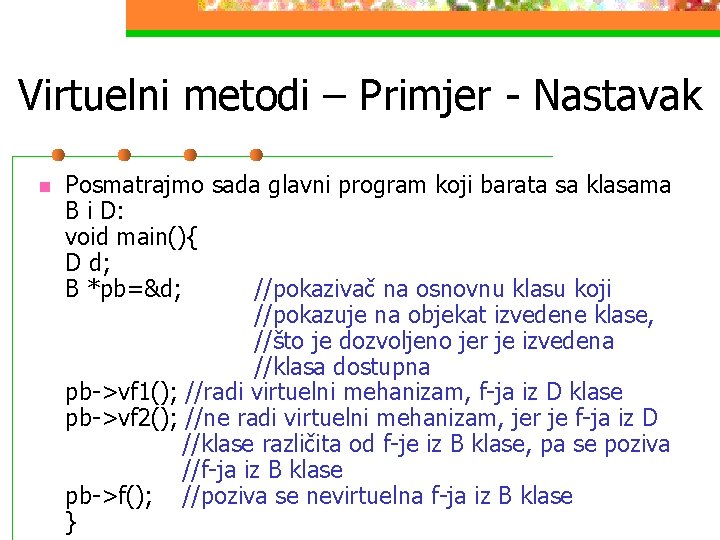 Virtuelni metodi – Primjer - Nastavak

Posmatrajmo sada glavni program koji barata sa klasama B i D:
void main(){
D d;
B *pb=&d;          //pokazivač na osnovnu klasu koji
                   //pokazuje na objekat izvedene klase,
                   //što je dozvoljeno jer je izvedena
                   //klasa dostupna
pb->vf1(); //radi virtuelni mehanizam, f-ja iz D klase
pb->vf2(); //ne radi virtuelni mehanizam, jer je f-ja iz D
           //klase različita od f-je iz B klase, pa se poziva
           //f-ja iz B klase
pb->f();   //poziva se nevirtuelna f-ja iz B klase
}